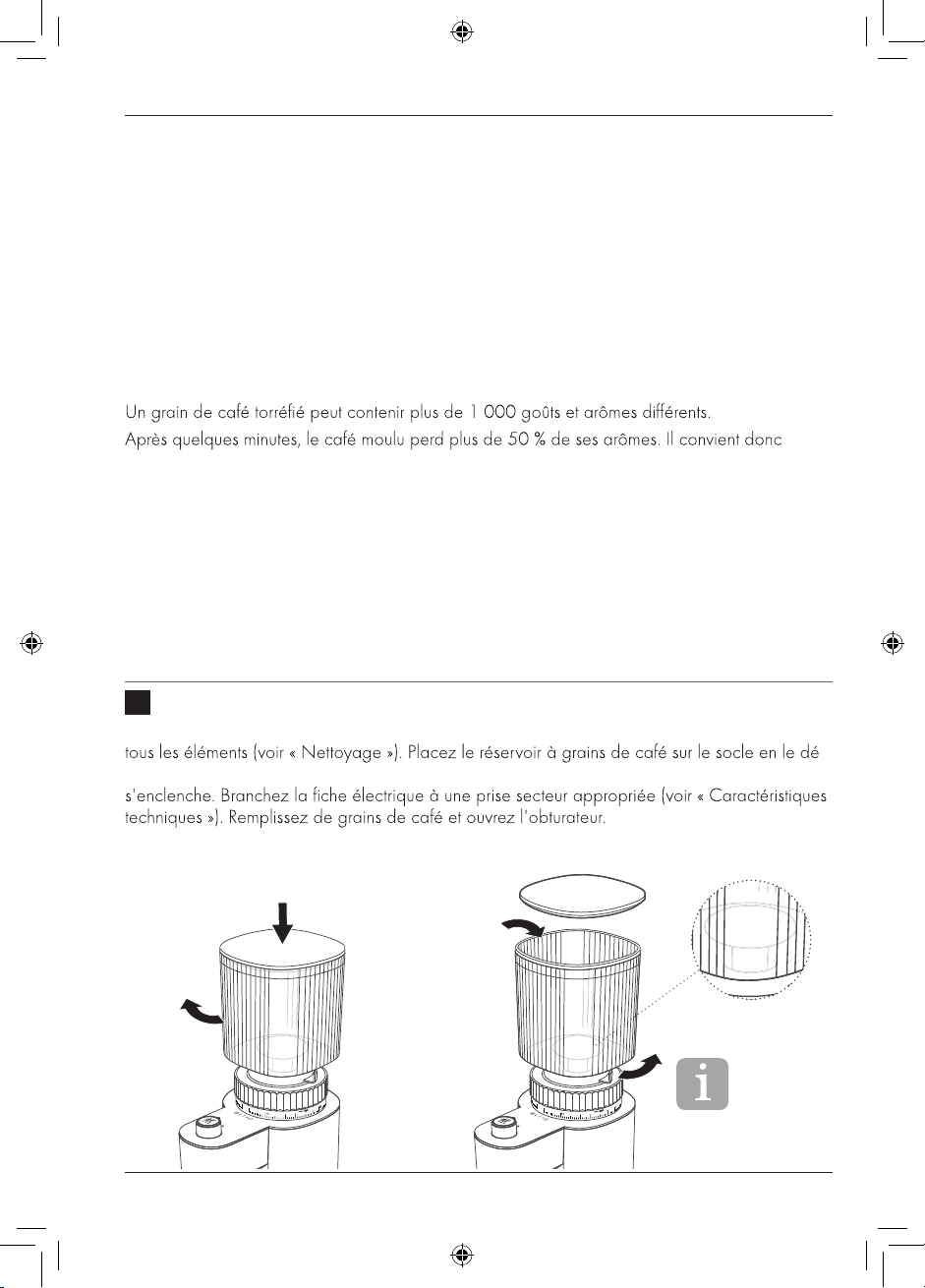 Un grain de café torréfié peut contenir plus de 1 000 goûts et arômes différents.
Après quelques minutes, le café moulu perd plus de 50 % de ses arômes. Il convient donc

tous les éléments (voir « Nettoyage »). Placez le réservoir à grains de café sur le socle en le dé

s'enclenche. Branchez la fiche électrique à une prise secteur appropriée (voir « Caractéristiques techniques »). Remplissez de grains de café et ouvrez l'obturateur.

i